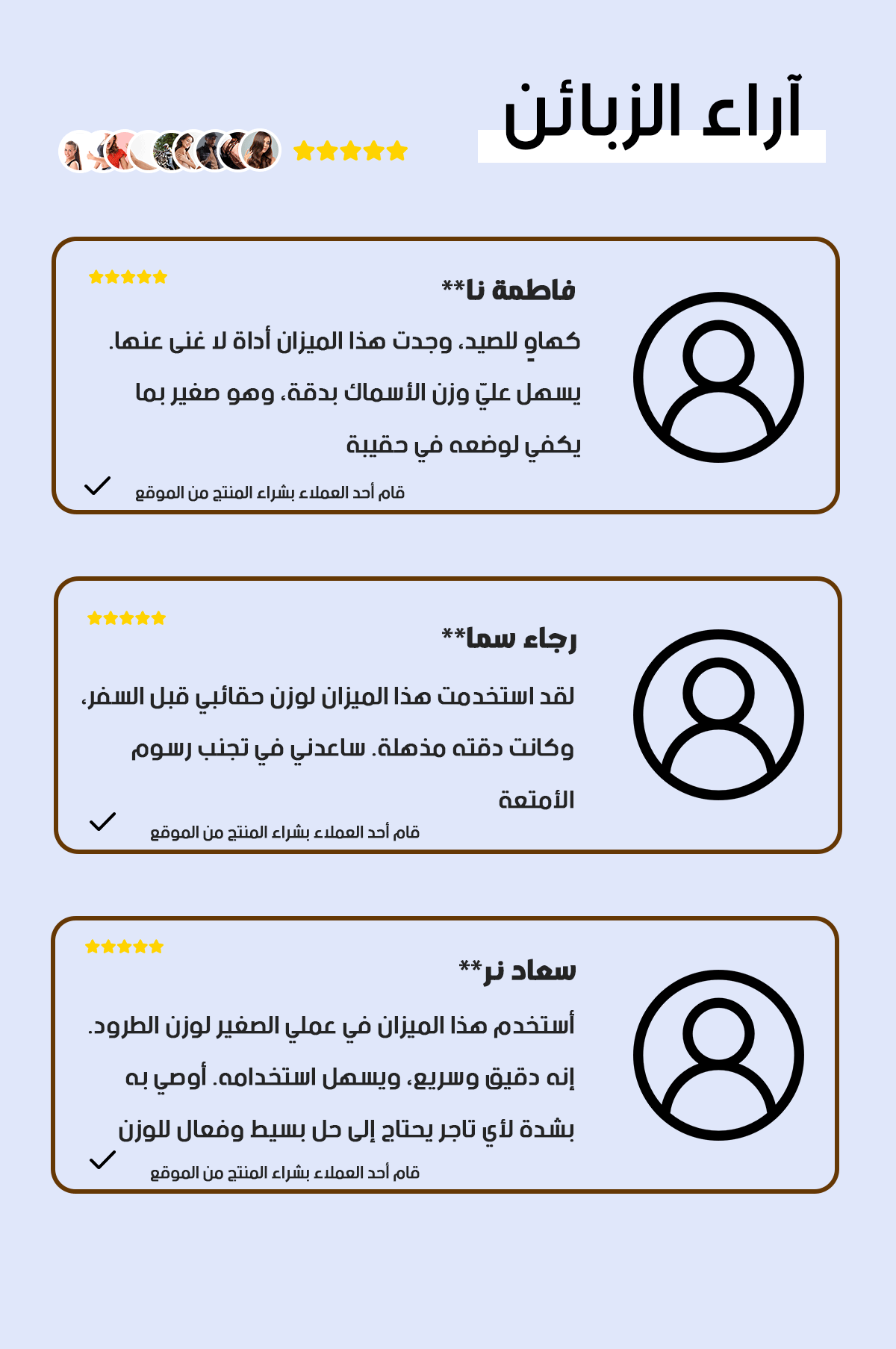 آراء الزبائن

فاطمة نا**

كهاوٍ للصيد، وجدت هذا الميزان أداة لا غنى عنها. يسهل عليّ وزن الأسماك بدقة، وهو صغير بما يكفي لوضعه في حقيبة

قام أحد العملاء بشراء المنتج من الموقع

رجاء سما**

لقد استخدمت هذا الميزان لوزن حقائبي قبل السفر، وكانت دقته مذهلة. ساعدني في تجنب رسوم الأمتعة

قام أحد العملاء بشراء المنتج من الموقع

سعاد نر**

أستخدم هذا الميزان في عملي الصغير لوزن الطرود. إنه دقيق وسريع، ويسهل استخدامه. أوصي به بشدة لأي تاجر يحتاج إلى حل بسيط وفعال للوزن

قام أحد العملاء بشراء المنتج من الموقع